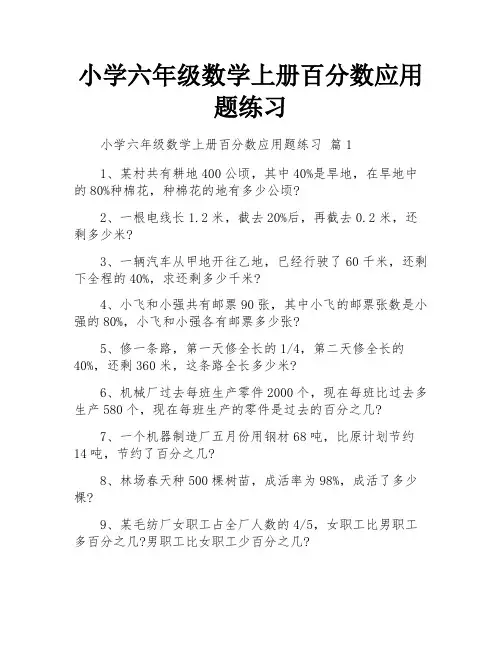 小学六年级数学上册百分数应用题练习

小学六年级数学上册百分数应用题练习 篇1

1、某村共有耕地400公顷，其中40%是旱地，在旱地中的80%种棉花，种棉花的地有多少公顷?

2、一根电线长1.2米，截去20%后，再截去0.2米，还剩多少米?

3、一辆汽车从甲地开往乙地，已经行驶了60千米，还剩下全程的40%，求还剩多少千米?

4、小飞和小强共有邮票90张，其中小飞的邮票张数是小强的80%，小飞和小强各有邮票多少张?

5、修一条路，第一天修全长的1/4，第二天修全长的40%，还剩360米，这条路全长多少米?

6、机械厂过去每班生产零件2000个，现在每班比过去多生产580个，现在每班生产的零件是过去的百分之几?

7、一个机器制造厂五月份用钢材68吨，比原计划节约14吨，节约了百分之几?

8、林场春天种500棵树苗，成活率为98%，成活了多少棵?

9、某毛纺厂女职工占全厂人数的4/5，女职工比男职工多百分之几?男职工比女职工少百分之几?